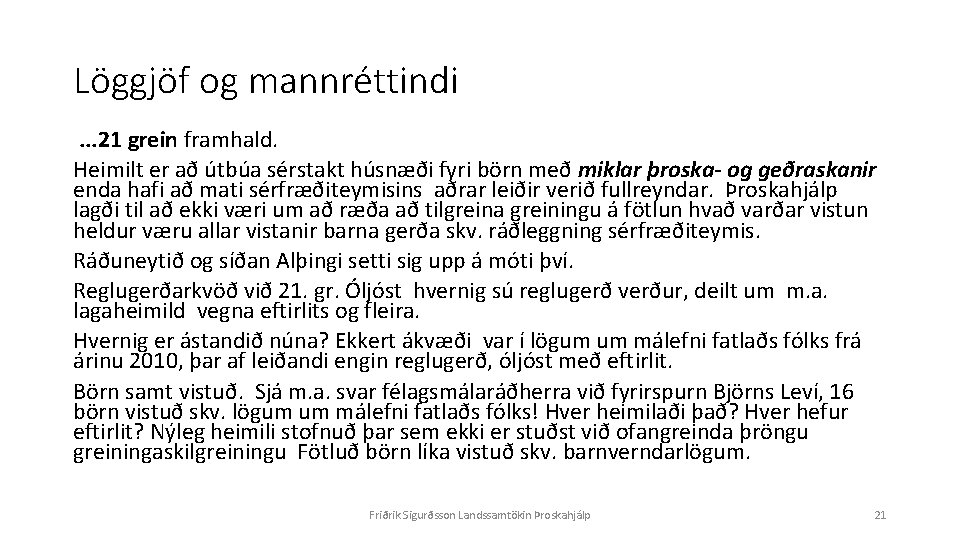 Löggjöf og mannréttindi

...21 grein framhald.

Heimilt er að útbúa sérstakt húsnæði fyri börn með miklar þroska- og geðraskanir enda hafi að mati sérfræðiteymisins aðrar leiðir verið fullreyndar. Þroskahjálp lagði til að ekki væri um að ræða að tilgreina greiningu á fötlun hvað varðar vistun heldur væru allar vistanir barna gerða skv. ráðleggning sérfræðiteymis.

Ráðuneytið og síðan Alþingi setti sig upp á móti því.

Reglugerðarkvöð við 21. gr. Óljóst hvernig sú reglugerð verður, deilt um m.a. lagaheimild vegna eftirlits og fleira.

Hvernig er ástandið núna? Ekkert ákvæði var í lögum um málefni fatlaðs fólks frá árinu 2010, þar af leiðandi engin reglugerð, óljóst með eftirlit.

Börn samt vistuð. Sjá m.a. svar félagsmálaráðherra við fyrirspurn Björns Leví, 16 börn vistuð skv. lögum um málefni fatlaðs fólks! Hver heimilaði það? Hver hefur eftirlit? Nýleg heimili stofnuð þar sem ekki er stuðst við ofangreinda þröngu greiningaskilgreiningu Fötluð börn líka vistuð skv. barnverndarlögum.

Friðrik Sigurðsson Landssamtökin Þroskahjálp

21